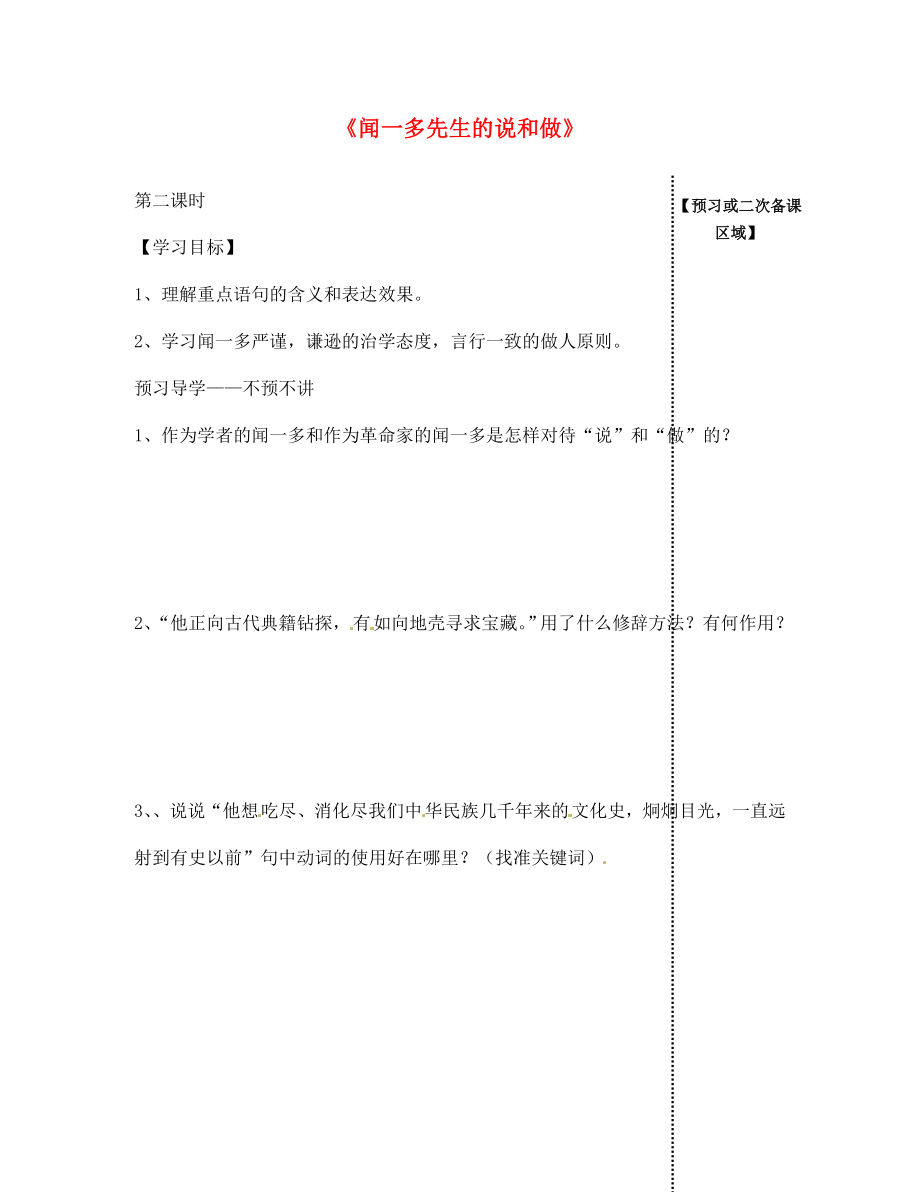 《闻一多先生的说和做》

第二课时

【学习目标】

1、理解重点语句的含义和表达效果。

2、学习闻一多严谨，谦逊的治学态度，言行一致的做人原则。

预习导学——不预不讲

1、作为学者的闻一多和作为革命家的闻一多是怎样对待“说”和“做”的？

2、“他正向古代典籍钻探，有如向地壳寻求宝藏。”用了什么修辞方法？有何作用？

3、、说说“他想吃尽、消化尽我们中华民族几千年来的文化史，炯炯目光，一直远射到有史以前”句中动词的使用好在哪里？（找准关键词）

【预习或二次备课区域】